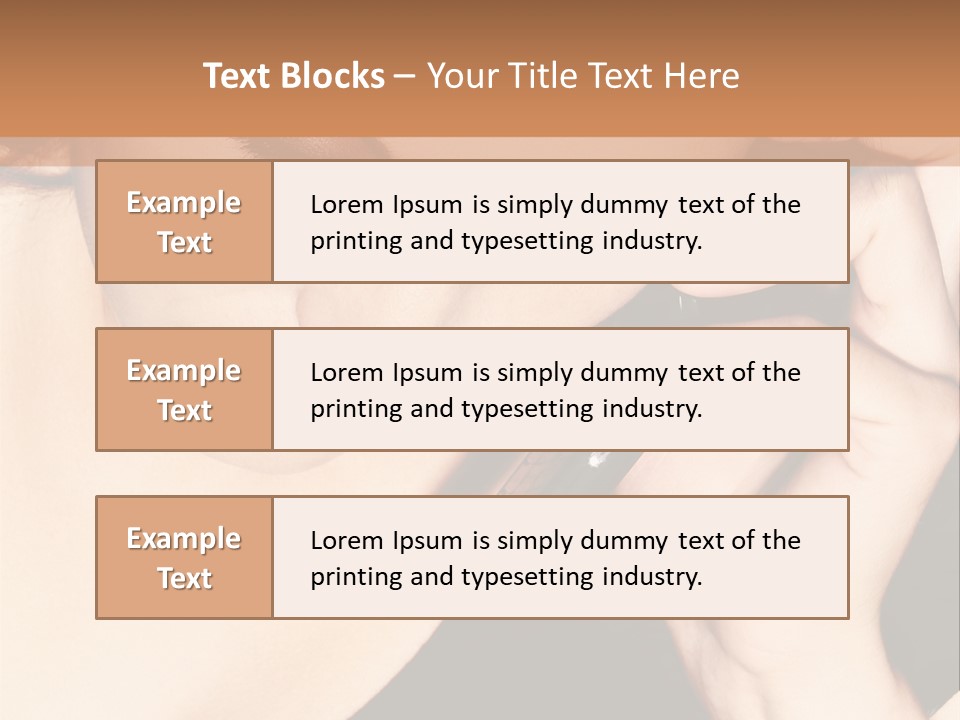 Text Blocks – Your Title Text Here

Example Text

Lorem Ipsum is simply dummy text of the printing and typesetting industry.

Example Text

Lorem Ipsum is simply dummy text of the printing and typesetting industry.

Example Text

Lorem Ipsum is simply dummy text of the printing and typesetting industry.